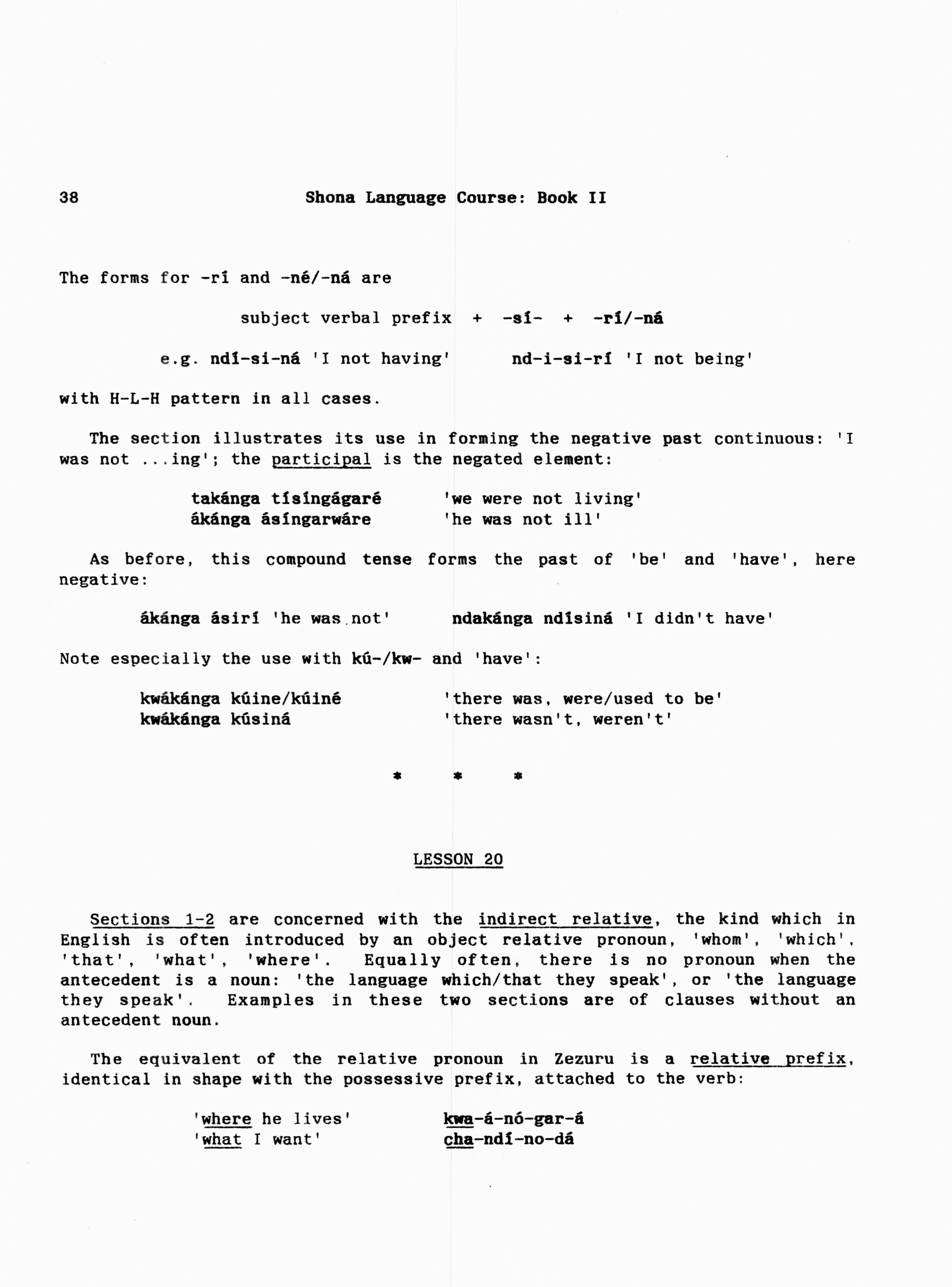 38 Shona Language Course: Book II

The forms for -rí and -né/-ná are

subject verbal prefix + -sí- + -rí/-ná

e.g. ndí-si-ná 'I not having' nd-i-si-rí 'I not being'

with H-L-H pattern in all cases.

The section illustrates its use in forming the negative past continuous: 'I was not ...ing'; the participal is the negated element:

takánga tísíngágaré 'we were not living'
ákánga ásíngarwáre 'he was not ill'

As before, this compound tense forms the past of 'be' and 'have', here negative:

ákánga ásirí 'he was not' ndakánga ndísiná 'I didn't have'

Note especially the use with kú-/kw- and 'have':

kwákánga kúine/kúiné 'there was, were/used to be'
kwákánga kúsiná 'there wasn't, weren't'

* * *

LESSON 20

Sections 1-2 are concerned with the indirect relative, the kind which in English is often introduced by an object relative pronoun, 'whom', 'which', 'that', 'what', 'where'. Equally often, there is no pronoun when the antecedent is a noun: 'the language which/that they speak', or 'the language they speak'. Examples in these two sections are of clauses without an antecedent noun.

The equivalent of the relative pronoun in Zezuru is a relative prefix, identical in shape with the possessive prefix, attached to the verb:

'where he lives' kwa-á-nó-gar-á
'what I want' cha-ndí-no-dá